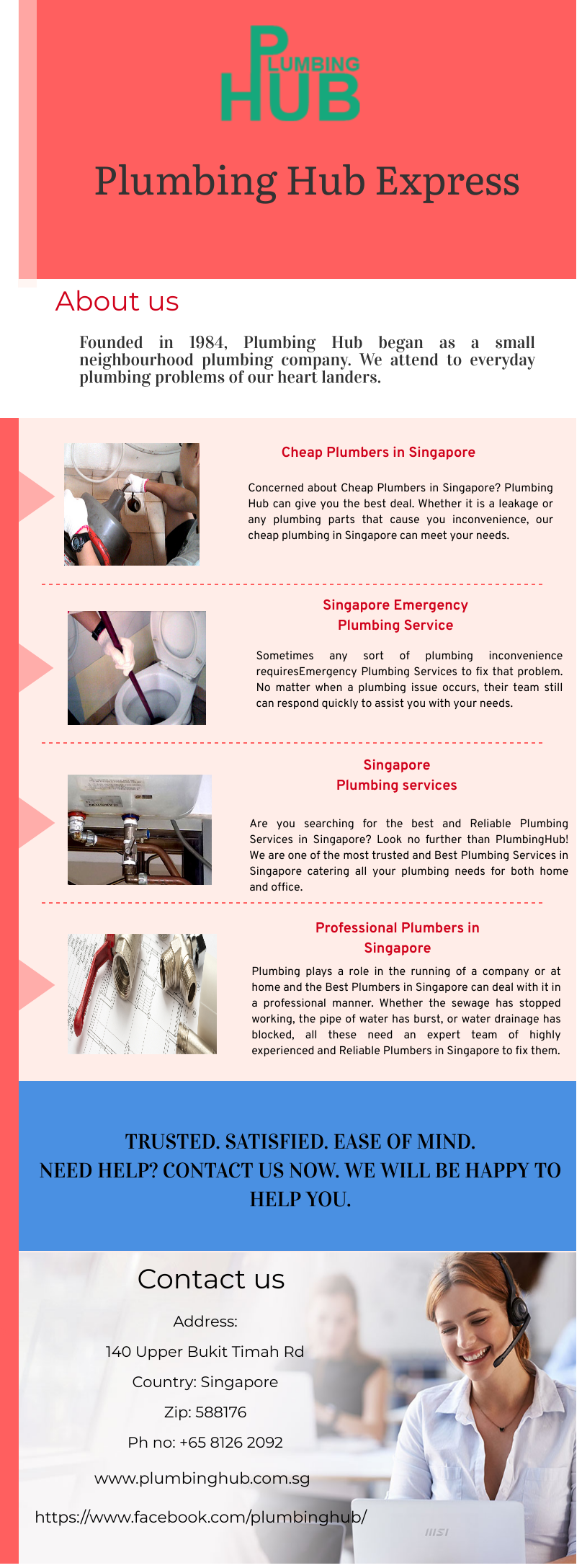 PLUMBING HUB

Plumbing Hub Express

About us

Founded in 1984, Plumbing Hub began as a small neighbourhood plumbing company. We attend to everyday plumbing problems of our heart landers.

Cheap Plumbers in Singapore

Concerned about Cheap Plumbers in Singapore? Plumbing Hub can give you the best deal. Whether it is a leakage or any plumbing parts that cause you inconvenience, our cheap plumbing in Singapore can meet your needs.

Singapore Emergency Plumbing Service

Sometimes any sort of plumbing inconvenience requiresEmergency Plumbing Services to fix that problem. No matter when a plumbing issue occurs, their team still can respond quickly to assist you with your needs.

Singapore Plumbing services

Are you searching for the best and Reliable Plumbing Services in Singapore? Look no further than PlumbingHub! We are one of the most trusted and Best Plumbing Services in Singapore catering all your plumbing needs for both home and office.

Professional Plumbers in Singapore

Plumbing plays a role in the running of a company or at home and the Best Plumbers in Singapore can deal with it in a professional manner. Whether the sewage has stopped working, the pipe of water has burst, or water drainage has blocked, all these need an expert team of highly experienced and Reliable Plumbers in Singapore to fix them.

TRUSTED. SATISFIED. EASE OF MIND.
NEED HELP? CONTACT US NOW. WE WILL BE HAPPY TO HELP YOU.

Contact us

Address:

140 Upper Bukit Timah Rd

Country: Singapore

Zip: 588176

Ph no: +65 8126 2092

www.plumbinghub.com.sg

https://www.facebook.com/plumbinghub/

MSI